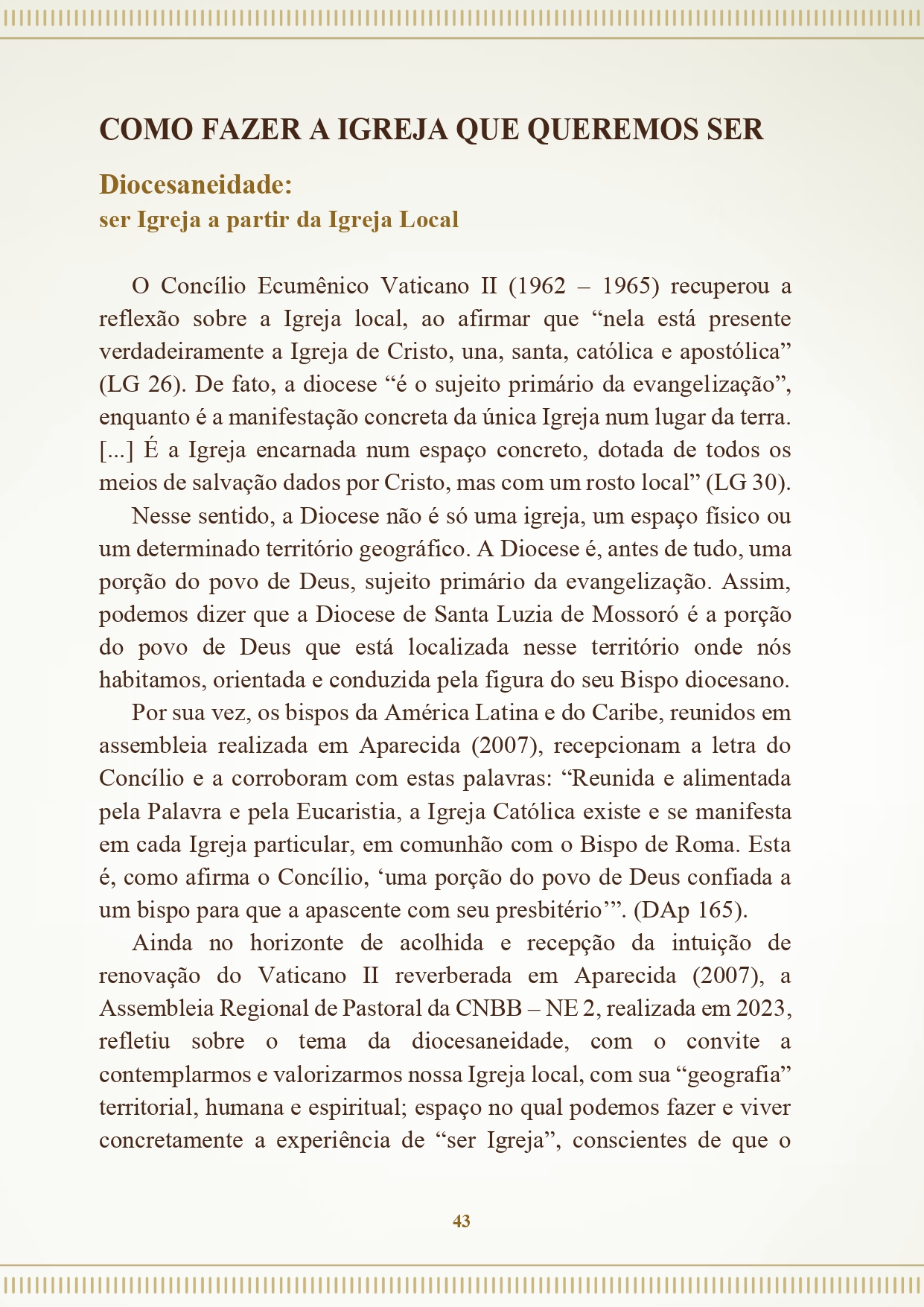 COMO FAZER A IGREJA QUE QUEREMOS SER

Diocesaneidade:
ser Igreja a partir da Igreja Local

O Concílio Ecumênico Vaticano II (1962 – 1965) recuperou a reflexão sobre a Igreja local, ao afirmar que “nela está presente verdadeiramente a Igreja de Cristo, una, santa, católica e apostólica” (LG 26). De fato, a diocese “é o sujeito primário da evangelização”, enquanto é a manifestação concreta da única Igreja num lugar da terra. [...] É a Igreja encarnada num espaço concreto, dotada de todos os meios de salvação dados por Cristo, mas com um rosto local” (LG 30).

Nesse sentido, a Diocese não é só uma igreja, um espaço físico ou um determinado território geográfico. A Diocese é, antes de tudo, uma porção do povo de Deus, sujeito primário da evangelização. Assim, podemos dizer que a Diocese de Santa Luzia de Mossoró é a porção do povo de Deus que está localizada nesse território onde nós habitamos, orientada e conduzida pela figura do seu Bispo diocesano.

Por sua vez, os bispos da América Latina e do Caribe, reunidos em assembleia realizada em Aparecida (2007), recepcionam a letra do Concílio e a corroboram com estas palavras: “Reunida e alimentada pela Palavra e pela Eucaristia, a Igreja Católica existe e se manifesta em cada Igreja particular, em comunhão com o Bispo de Roma. Esta é, como afirma o Concílio, ‘uma porção do povo de Deus confiada a um bispo para que a apascente com seu presbitério’”. (DAp 165).

Ainda no horizonte de acolhida e recepção da intuição de renovação do Vaticano II reverberada em Aparecida (2007), a Assembleia Regional de Pastoral da CNBB – NE 2, realizada em 2023, refletiu sobre o tema da diocesaneidade, com o convite a contemplarmos e valorizarmos nossa Igreja local, com sua “geografia” territorial, humana e espiritual; espaço no qual podemos fazer e viver concretamente a experiência de “ser Igreja”, conscientes de que o

43